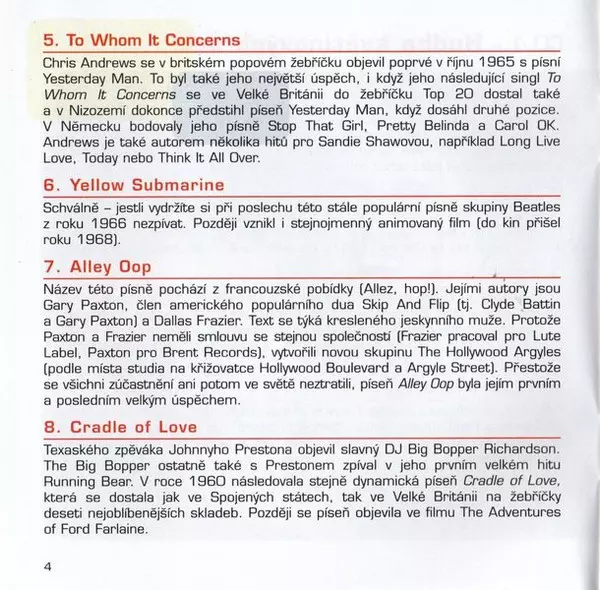 5. To Whom It Concerns

Chris Andrews se v britském popovém žebříčku objevil poprvé v říjnu 1965 s písní Yesterday Man. To byl také jeho největší úspěch, i když jeho následující singl To Whom It Concerns se ve Velké Británii do žebříčku Top 20 dostal také a v Nizozemí dokonce předstihl píseň Yesterday Man, když dosáhl druhé pozice. V Německu bodovaly jeho písně Stop That Girl, Pretty Belinda a Carol OK. Andrews je také autorem několika hitů pro Sandie Shawovou, například Long Live Love, Today nebo Think It All Over.

6. Yellow Submarine

Schválně – jestli vydržíte si při poslechu této stále populární písně skupiny Beatles z roku 1966 nezpívat. Později vznikl i stejnojmenný animovaný film (do kin přišel roku 1968).

7. Alley Oop

Název této písně pochází z francouzské pobídky (Allez, hop!). Jejími autory jsou Gary Paxton, člen amerického populárního dua Skip And Flip (tj. Clyde Battin a Gary Paxton) a Dallas Frazier. Text se týká kresleného jeskynního muže. Protože Paxton a Frazier neměli smlouvu se stejnou společností (Frazier pracoval pro Lute Label, Paxton pro Brent Records), vytvořili novou skupinu The Hollywood Argyles (podle místa studia na křižovatce Hollywood Boulevard a Argyle Street). Přestože se všichni zúčastnění ani potom ve světě neztratili, píseň Alley Oop byla jejím prvním a posledním velkým úspěchem.

8. Cradle of Love

Texaského zpěváka Johnnyho Prestona objevil slavný DJ Big Bopper Richardson. The Big Bopper ostatně také s Prestonem zpíval v jeho prvním velkém hitu Running Bear. V roce 1960 následovala stejně dynamická píseň Cradle of Love, která se dostala jak ve Spojených státech, tak ve Velké Británii na žebříčky deseti nejoblíbenějších skladeb. Později se píseň objevila ve filmu The Adventures of Ford Farlaine.

4